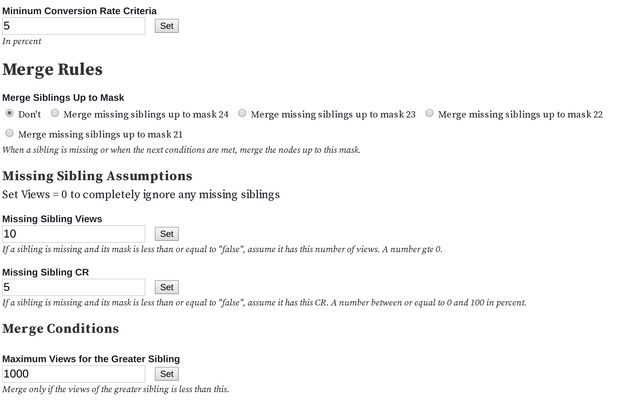 Mininum Conversion Rate Criteria

5

Set

In percent

Merge Rules

Merge Siblings Up to Mask

Don't  Merge missing siblings up to mask 24  Merge missing siblings up to mask 23  Merge missing siblings up to mask 22  Merge missing siblings up to mask 21

When a sibling is missing or when the next conditions are met, merge the nodes up to this mask.

Missing Sibling Assumptions

Set Views = 0 to completely ignore any missing siblings

Missing Sibling Views

10

Set

If a sibling is missing and its mask is less than or equal to "false", assume it has this number of views. A number gte 0.

Missing Sibling CR

5

Set

If a sibling is missing and its mask is less than or equal to "false", assume it has this CR. A number between or equal to 0 and 100 in percent.

Merge Conditions

Maximum Views for the Greater Sibling

1000

Set

Merge only if the views of the greater sibling is less than this.